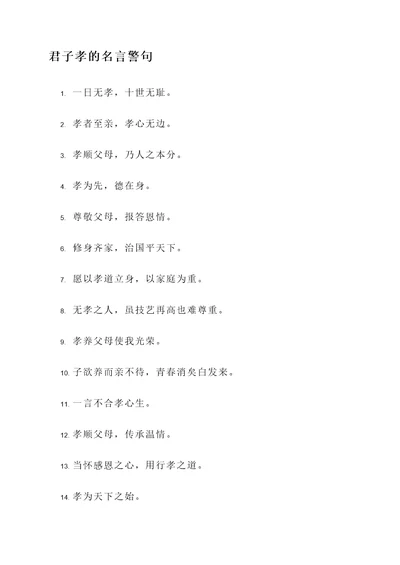 君子孝的名言警句

1. 一日无孝，十世无耻。

2. 孝者至亲，孝心无边。

3. 孝顺父母，乃人之本分。

4. 孝为先，德在身。

5. 尊敬父母，报答恩情。

6. 修身齐家，治国平天下。

7. 愿以孝道立身，以家庭为重。

8. 无孝之人，虽技艺再高也难尊重。

9. 孝养父母使我光荣。

10. 子欲养而亲不待，青春消失白发来。

11. 一言不合孝心生。

12. 孝顺父母，传承温情。

13. 当怀感恩之心，用行孝之道。

14. 孝为天下之始。